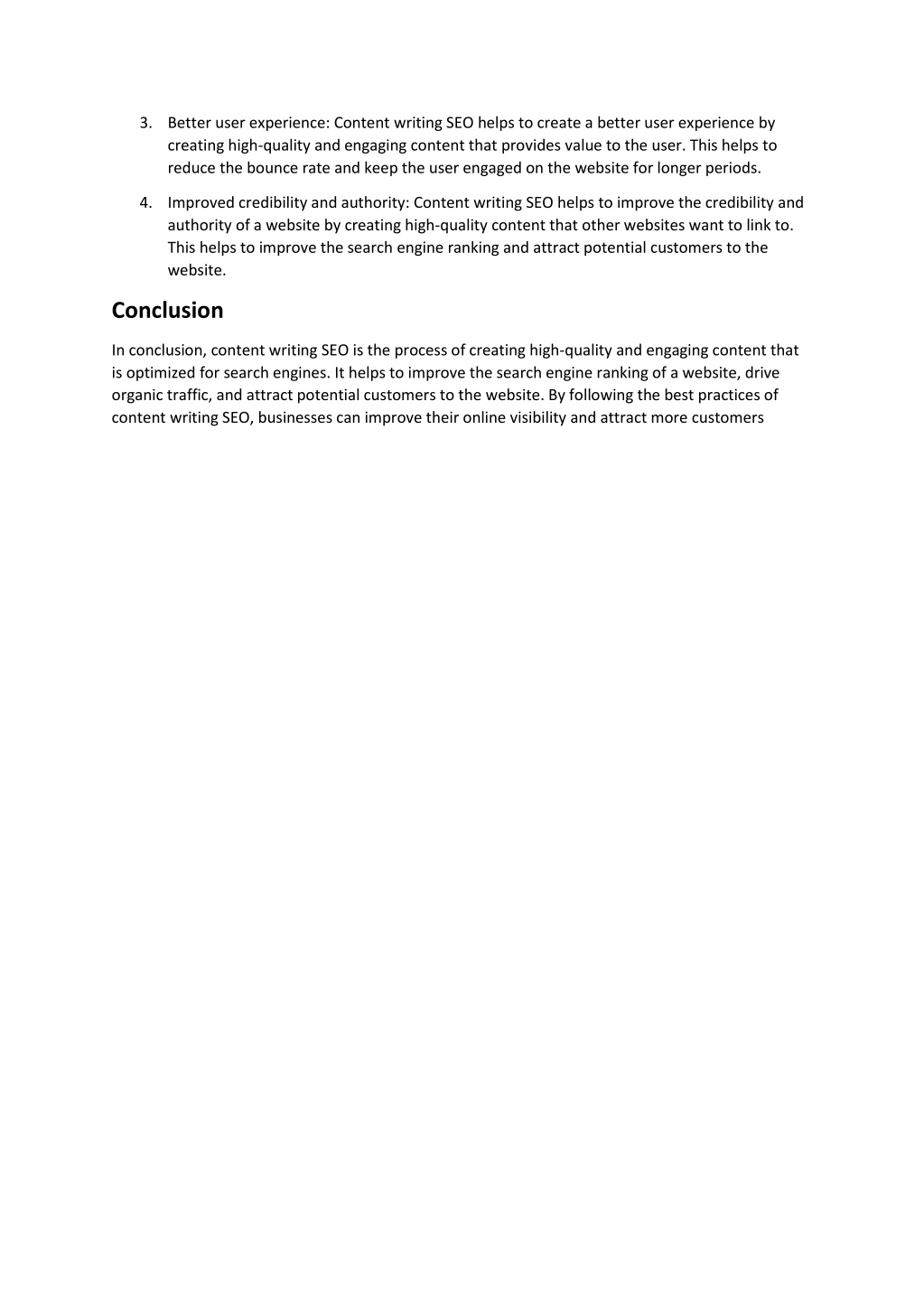 3. Better user experience: Content writing SEO helps to create a better user experience by creating high-quality and engaging content that provides value to the user. This helps to reduce the bounce rate and keep the user engaged on the website for longer periods.

4. Improved credibility and authority: Content writing SEO helps to improve the credibility and authority of a website by creating high-quality content that other websites want to link to. This helps to improve the search engine ranking and attract potential customers to the website.

Conclusion

In conclusion, content writing SEO is the process of creating high-quality and engaging content that is optimized for search engines. It helps to improve the search engine ranking of a website, drive organic traffic, and attract potential customers to the website. By following the best practices of content writing SEO, businesses can improve their online visibility and attract more customers